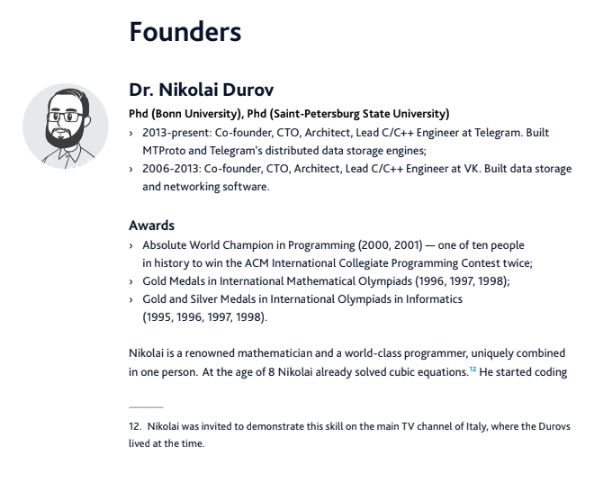 Founders

Dr. Nikolai Durov

Phd (Bonn University), Phd (Saint-Petersburg State University)

› 2013-present: Co-founder, CTO, Architect, Lead C/C++ Engineer at Telegram. Built MTProto and Telegram's distributed data storage engines;
› 2006-2013: Co-founder, CTO, Architect, Lead C/C++ Engineer at VK. Built data storage and networking software.

Awards

› Absolute World Champion in Programming (2000, 2001) — one of ten people in history to win the ACM International Collegiate Programming Contest twice;
› Gold Medals in International Mathematical Olympiads (1996, 1997, 1998);
› Gold and Silver Medals in International Olympiads in Informatics (1995, 1996, 1997, 1998).

Nikolai is a renowned mathematician and a world-class programmer, uniquely combined in one person. At the age of 8 Nikolai already solved cubic equations.$^{12}$ He started coding

12. Nikolai was invited to demonstrate this skill on the main TV channel of Italy, where the Durovs lived at the time.